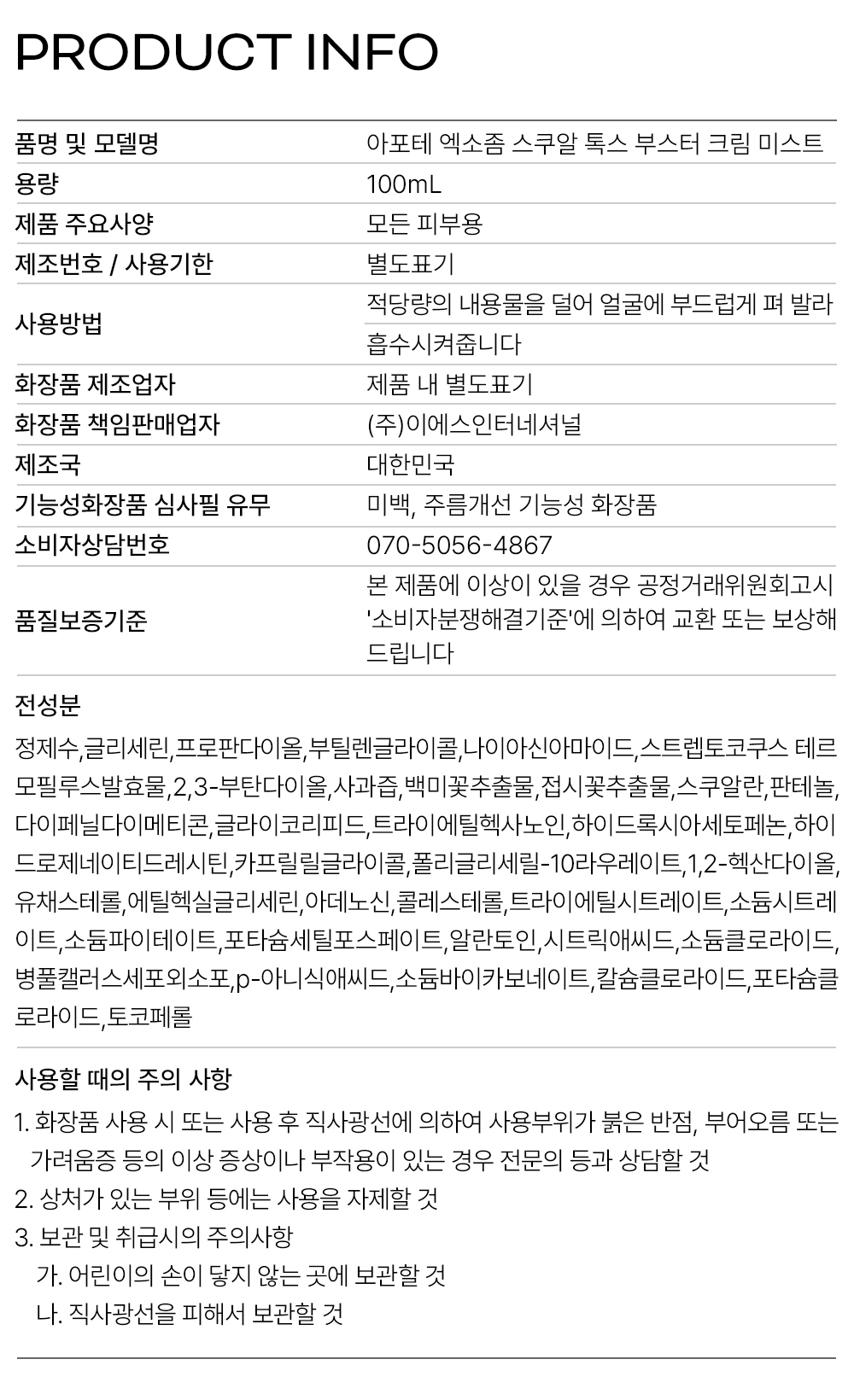 PRODUCT INFO

| 품명 및 모델명 | 아포테 엑소좀 스쿠알 톡스 부스터 크림 미스트 |
|---|---|
| 용량 | 100mL |
| 제품 주요사양 | 모든 피부용 |
| 제조번호 / 사용기한 | 별도표기 |
| 사용방법 | 적당량의 내용물을 덜어 얼굴에 부드럽게 펴 발라 흡수시켜줍니다 |
| 화장품 제조업자 | 제품 내 별도표기 |
| 화장품 책임판매업자 | (주)이에스인터네셔널 |
| 제조국 | 대한민국 |
| 기능성화장품 심사필 유무 | 미백, 주름개선 기능성 화장품 |
| 소비자상담번호 | 070-5056-4867 |
| 품질보증기준 | 본 제품에 이상이 있을 경우 공정거래위원회고시 '소비자분쟁해결기준'에 의하여 교환 또는 보상해 드립니다 |

전성분

정제수,글리세린,프로판다이올,부틸렌글라이콜,나이아신아마이드,스트렙토코쿠스 테르모필루스발효물,2,3-부탄다이올,사과즙,백미꽃추출물,접시꽃추출물,스쿠알란,판테놀,다이페닐다이메티콘,글라이코리피드,트라이에틸헥사노인,하이드록시아세토페논,하이드로제네이티드레시틴,카프릴릴글라이콜,폴리글리세릴-10라우레이트,1,2-헥산다이올,유채스테롤,에틸헥실글리세린,아데노신,콜레스테롤,트라이에틸시트레이트,소듐시트레이트,소듐파이테이트,포타슘세틸포스페이트,알란토인,시트릭애씨드,소듐클로라이드,병풀캘러스세포외소포,p-아니식애씨드,소듐바이카보네이트,칼슘클로라이드,포타슘클로라이드,토코페롤

사용할 때의 주의 사항

1. 화장품 사용 시 또는 사용 후 직사광선에 의하여 사용부위가 붉은 반점, 부어오름 또는 가려움증 등의 이상 증상이나 부작용이 있는 경우 전문의 등과 상담할 것
2. 상처가 있는 부위 등에는 사용을 자제할 것
3. 보관 및 취급시의 주의사항
가. 어린이의 손이 닿지 않는 곳에 보관할 것
나. 직사광선을 피해서 보관할 것